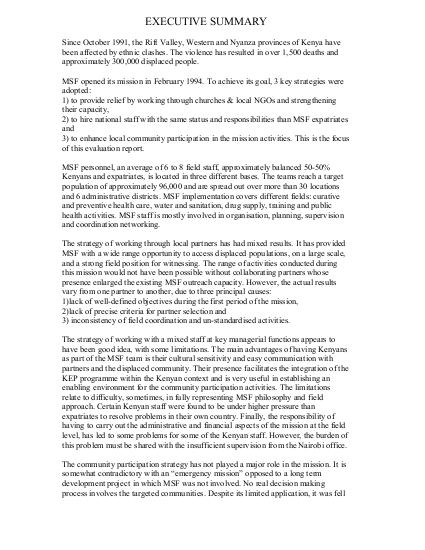 EXECUTIVE SUMMARY

Since October 1991, the Rift Valley, Western and Nyanza provinces of Kenya have been affected by ethnic clashes. The violence has resulted in over 1,500 deaths and approximately 300,000 displaced people.

MSF opened its mission in February 1994. To achieve its goal, 3 key strategies were adopted:
1) to provide relief by working through churches & local NGOs and strengthening their capacity,
2) to hire national staff with the same status and responsibilities than MSF expatriates and
3) to enhance local community participation in the mission activities. This is the focus of this evaluation report.

MSF personnel, an average of 6 to 8 field staff, approximately balanced 50-50% Kenyans and expatriates, is located in three different bases. The teams reach a target population of approximately 96,000 and are spread out over more than 30 locations and 6 administrative districts. MSF implementation covers different fields: curative and preventive health care, water and sanitation, drug supply, training and public health activities. MSF staff is mostly involved in organisation, planning, supervision and coordination networking.

The strategy of working through local partners has had mixed results. It has provided MSF with a wide range opportunity to access displaced populations, on a large scale, and a strong field position for witnessing. The range of activities conducted during this mission would not have been possible without collaborating partners whose presence enlarged the existing MSF outreach capacity. However, the actual results vary from one partner to another, due to three principal causes:
1)lack of well-defined objectives during the first period of the mission,
2)lack of precise criteria for partner selection and
3) inconsistency of field coordination and un-standardised activities.

The strategy of working with a mixed staff at key managerial functions appears to have been good idea, with some limitations. The main advantages of having Kenyans as part of the MSF team is their cultural sensitivity and easy communication with partners and the displaced community. Their presence facilitates the integration of the KEP programme within the Kenyan context and is very useful in establishing an enabling environment for the community participation activities. The limitations relate to difficulty, sometimes, in fully representing MSF philosophy and field approach. Certain Kenyan staff were found to be under higher pressure than expatriates to resolve problems in their own country. Finally, the responsibility of having to carry out the administrative and financial aspects of the mission at the field level, has led to some problems for some of the Kenyan staff. However, the burden of this problem must be shared with the insufficient supervision from the Nairobi office.

The community participation strategy has not played a major role in the mission. It is somewhat contradictory with an "emergency mission" opposed to a long term development project in which MSF was not involved. No real decision making process involves the targeted communities. Despite its limited application, it was fell